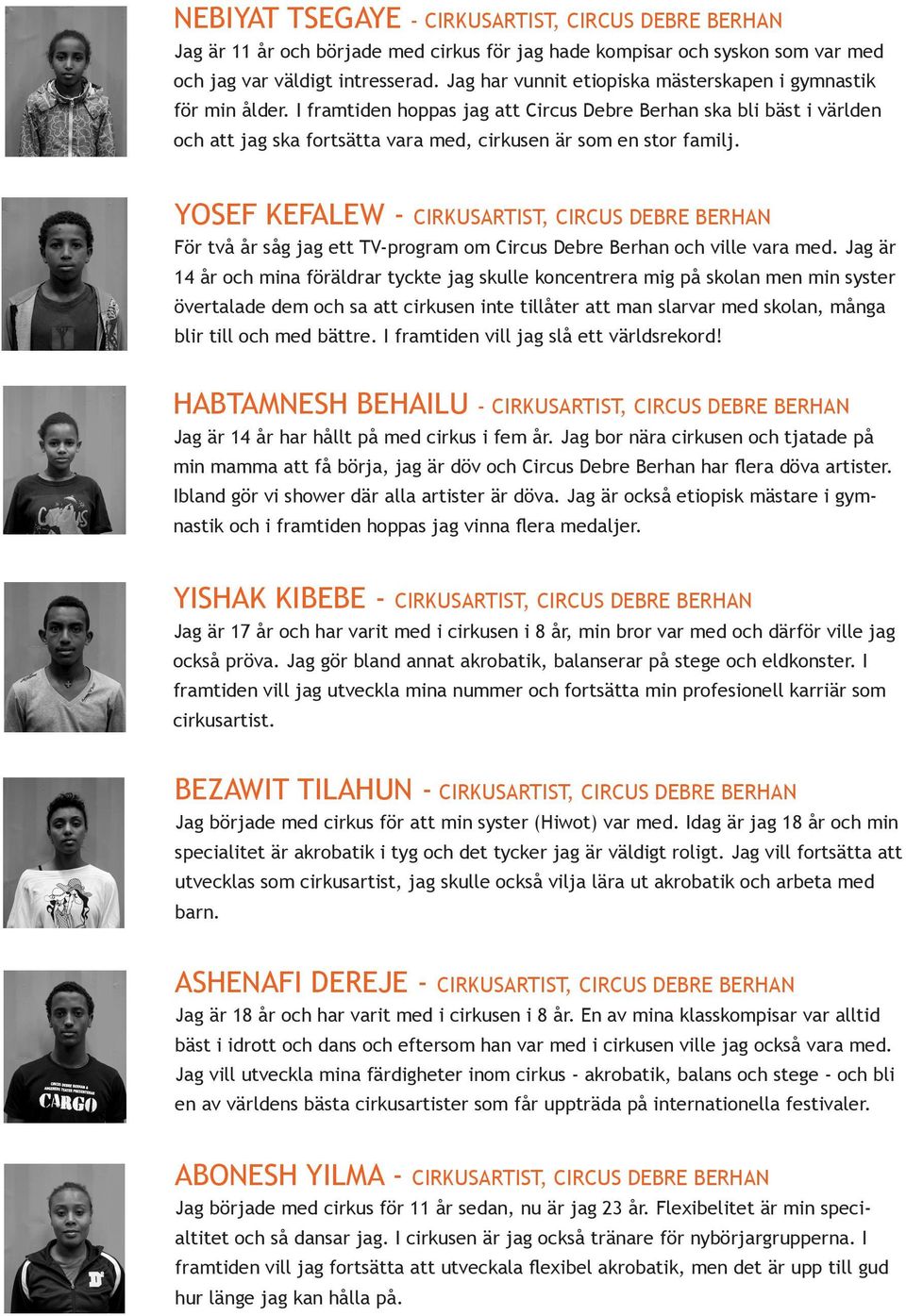 NEBIYAT TSEGAYE - CIRKUSARTIST, CIRCUS DEBRE BERHAN
Jag är 11 år och började med cirkus för jag hade kompisar och syskon som var med och jag var väldigt intresserad. Jag har vunnit etiopiska mästerskapen i gymnastik för min ålder. I framtiden hoppas jag att Circus Debre Berhan ska bli bäst i världen och att jag ska fortsätta vara med, cirkusen är som en stor familj.

YOSEF KEFALEW - CIRKUSARTIST, CIRCUS DEBRE BERHAN
För två år såg jag ett TV-program om Circus Debre Berhan och ville vara med. Jag är 14 år och mina föräldrar tyckte jag skulle koncentrera mig på skolan men min syster övertalade dem och sa att cirkusen inte tillåter att man slarvar med skolan, många blir till och med bättre. I framtiden vill jag slå ett världsrekord!

HABTAMNESH BEHAILU - CIRKUSARTIST, CIRCUS DEBRE BERHAN
Jag är 14 år har hållt på med cirkus i fem år. Jag bor nära cirkusen och tjatade på min mamma att få börja, jag är döv och Circus Debre Berhan har flera döva artister. Ibland gör vi shower där alla artister är döva. Jag är också etiopisk mästare i gymnastik och i framtiden hoppas jag vinna flera medaljer.

YISHAK KIBEBE - CIRKUSARTIST, CIRCUS DEBRE BERHAN
Jag är 17 år och har varit med i cirkusen i 8 år, min bror var med och därför ville jag också pröva. Jag gör bland annat akrobatik, balanserar på stege och eldkonster. I framtiden vill jag utveckla mina nummer och fortsätta min profesionell karriär som cirkusartist.

BEZAWIT TILAHUN - CIRKUSARTIST, CIRCUS DEBRE BERHAN
Jag började med cirkus för att min syster (Hiwot) var med. Idag är jag 18 år och min specialitet är akrobatik i tyg och det tycker jag är väldigt roligt. Jag vill fortsätta att utvecklas som cirkusartist, jag skulle också vilja lära ut akrobatik och arbeta med barn.

ASHENAFI DEREJE - CIRKUSARTIST, CIRCUS DEBRE BERHAN
Jag är 18 år och har varit med i cirkusen i 8 år. En av mina klasskompisar var alltid bäst i idrott och dans och eftersom han var med i cirkusen ville jag också vara med. Jag vill utveckla mina färdigheter inom cirkus - akrobatik, balans och stege - och bli en av världens bästa cirkusartister som får uppträda på internationella festivaler.

CARGO

ABONESH YILMA - CIRKUSARTIST, CIRCUS DEBRE BERHAN
Jag började med cirkus för 11 år sedan, nu är jag 23 år. Flexibelitet är min specialtitet och så dansar jag. I cirkusen är jag också tränare för nybörjargrupperna. I framtiden vill jag fortsätta att utveckala flexibel akrobatik, men det är upp till gud hur länge jag kan hålla på.